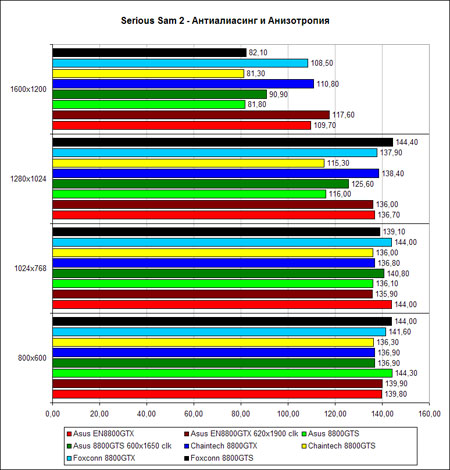 Serious Sam 2 - Антиалиасинг и Анизотропия

1600x1200
82,10
108,50
81,30
110,80
90,90
81,80
117,60
109,70

1280x1024
144,40
137,90
115,30
138,40
125,60
116,00
136,00
136,70

1024x768
139,10
144,00
136,00
136,80
140,80
136,10
135,90
144,00

800x600
144,00
141,60
136,30
136,90
136,90
144,30
139,90
139,80

0,00 20,00 40,00 60,00 80,00 100,00 120,00 140,00 160,00

Asus EN8800GTX
Asus EN8800GTX 620x1900 clk
Asus 8800GTS
Asus 8800GTS 600x1650 clk
Chaintech 8800GTX
Chaintech 8800GTS
Foxconn 8800GTX
Foxconn 8800GTS